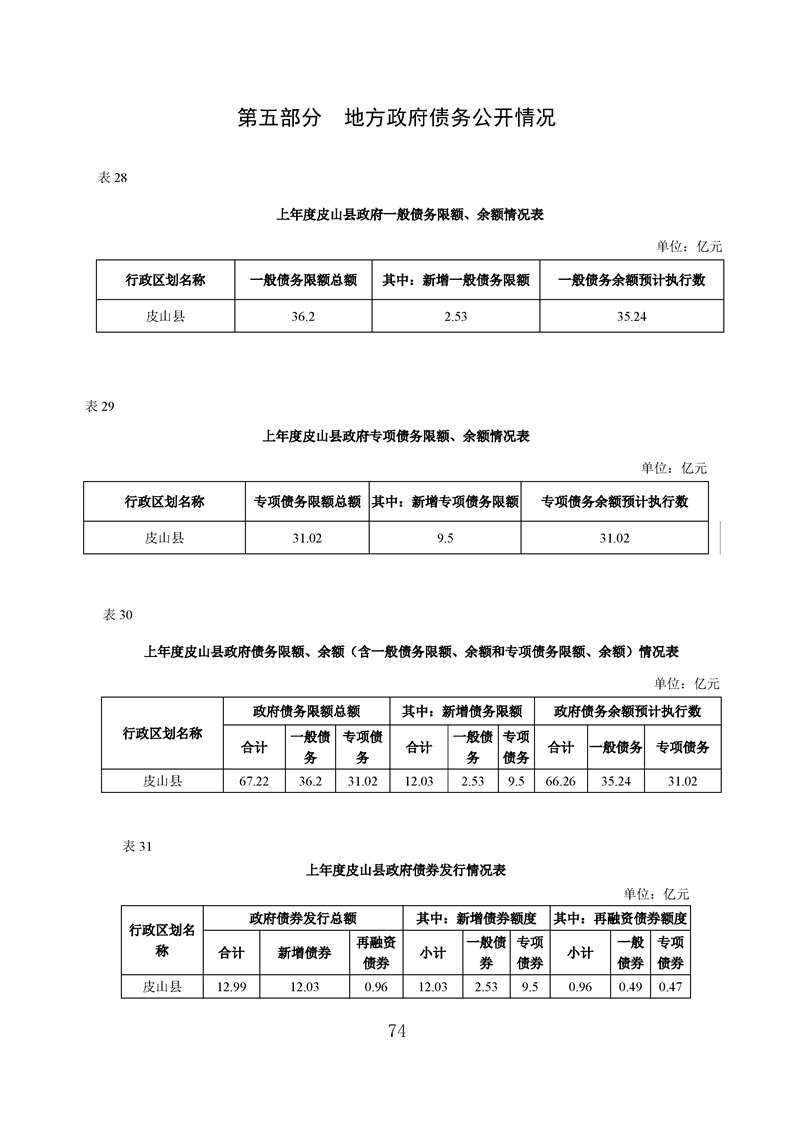 第五部分　地方政府债务公开情况

表 28

上年度皮山县政府一般债务限额、余额情况表

单位：亿元

| 行政区划名称 | 一般债务限额总额 | 其中：新增一般债务限额 | 一般债务余额预计执行数 |
|---|---|---|---|
| 皮山县 | 36.2 | 2.53 | 35.24 |

表 29

上年度皮山县政府专项债务限额、余额情况表

单位：亿元

| 行政区划名称 | 专项债务限额总额 | 其中：新增专项债务限额 | 专项债务余额预计执行数 |
|---|---|---|---|
| 皮山县 | 31.02 | 9.5 | 31.02 |

表 30

上年度皮山县政府债务限额、余额（含一般债务限额、余额和专项债务限额、余额）情况表

单位：亿元

| 行政区划名称 | 政府债务限额总额 | | | 其中：新增债务限额 | | | 政府债务余额预计执行数 | | |
|---|---|---|---|---|---|---|---|---|---|
| | 合计 | 一般债务 | 专项债务 | 合计 | 一般债务 | 专项债务 | 合计 | 一般债务 | 专项债务 |
| 皮山县 | 67.22 | 36.2 | 31.02 | 12.03 | 2.53 | 9.5 | 66.26 | 35.24 | 31.02 |

表 31

上年度皮山县政府债券发行情况表

单位：亿元

| 行政区划名称 | 政府债券发行总额 | | | 其中：新增债券额度 | | | 其中：再融资债券额度 | | |
|---|---|---|---|---|---|---|---|---|---|
| | 合计 | 新增债券 | 再融资债券 | 小计 | 一般债券 | 专项债券 | 小计 | 一般债券 | 专项债券 |
| 皮山县 | 12.99 | 12.03 | 0.96 | 12.03 | 2.53 | 9.5 | 0.96 | 0.49 | 0.47 |

74